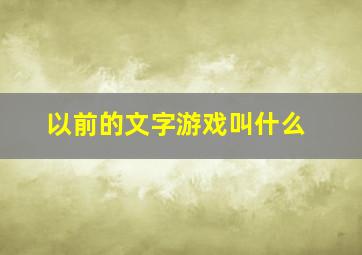 以前的文字游戏叫什么